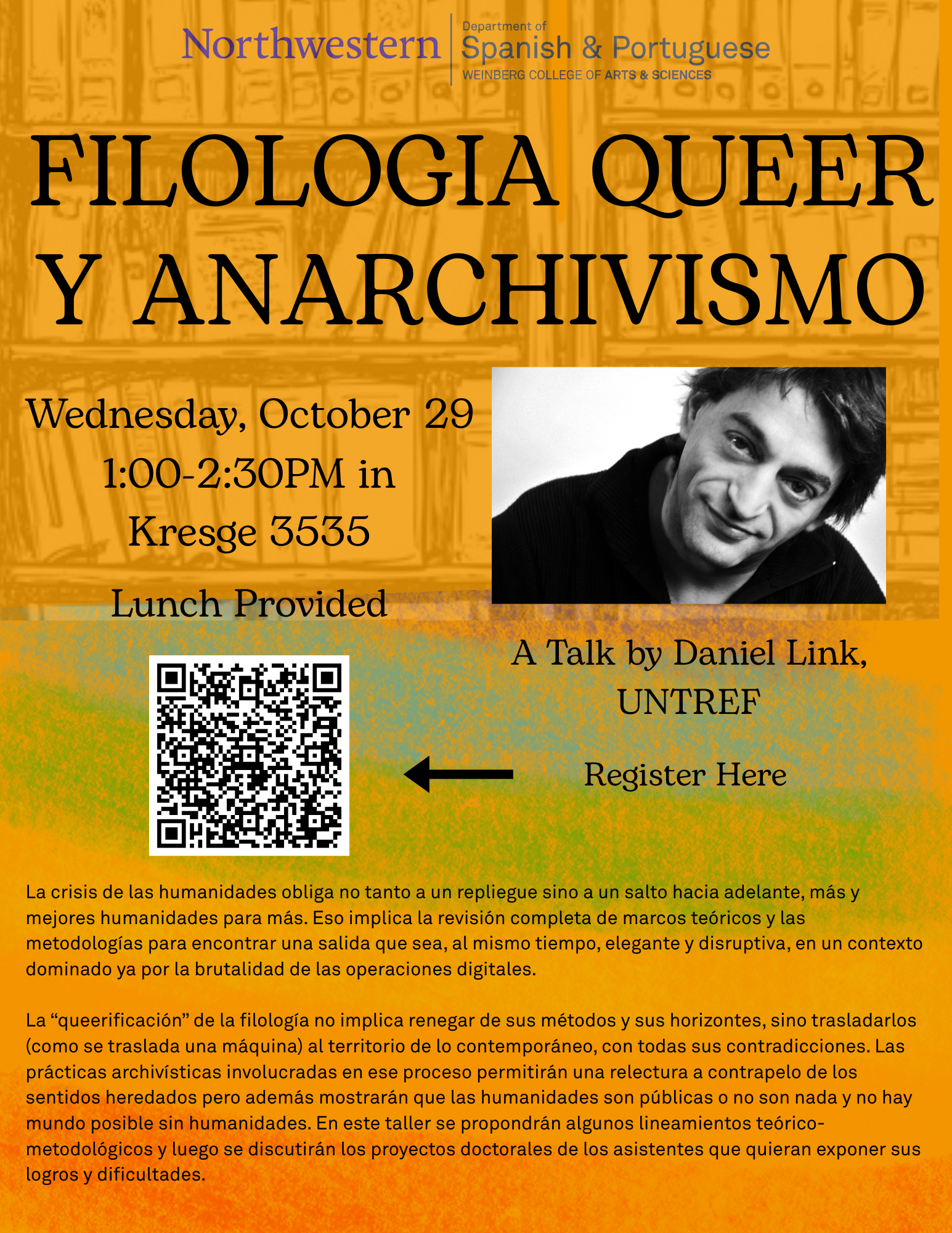 Northwestern
Department of
Spanish & Portuguese
WEINBERG COLLEGE OF ARTS & SCIENCES

FILOLOGIA QUEER Y ANARCHIVISMO

Wednesday, October 29
1:00-2:30PM in
Kresge 3535

Lunch Provided

A Talk by Daniel Link, UNTREF

Register Here

La crisis de las humanidades obliga no tanto a un repliegue sino a un salto hacia adelante, más y mejores humanidades para más. Eso implica la revisión completa de marcos teóricos y las metodologías para encontrar una salida que sea, al mismo tiempo, elegante y disruptiva, en un contexto dominado ya por la brutalidad de las operaciones digitales.

La "queerificación" de la filología no implica renegar de sus métodos y sus horizontes, sino trasladarlos (como se traslada una máquina) al territorio de lo contemporáneo, con todas sus contradicciones. Las prácticas archivísticas involucradas en ese proceso permitirán una relectura a contrapelo de los sentidos heredados pero además mostrarán que las humanidades son públicas o no son nada y no hay mundo posible sin humanidades. En este taller se propondrán algunos lineamientos teórico-metodológicos y luego se discutirán los proyectos doctorales de los asistentes que quieran exponer sus logros y dificultades.